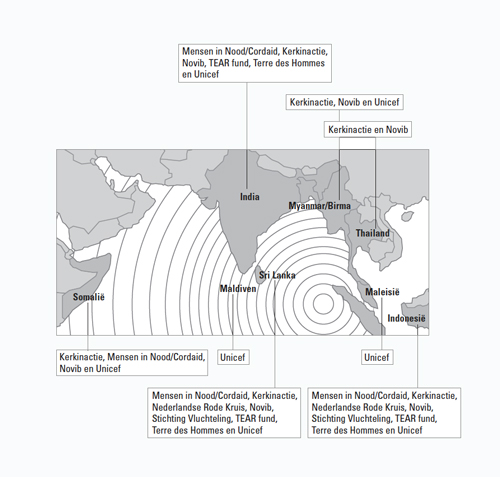 Mensen in Nood/Cordaid, Kerkinactie, Novib, TEAR fund, Terre des Hommes en Unicef

Kerkinactie, Novib en Unicef

Kerkinactie en Novib

India

Myanmar/Birma

Thailand

Sri Lanka

Maldiven

Somalië

Maleisië

Indonesië

Kerkinactie, Mensen in Nood/Cordaid, Novib en Unicef

Unicef

Unicef

Mensen in Nood/Cordaid, Kerkinactie, Nederlandse Rode Kruis, Novib, Stichting Vluchteling, TEAR fund, Terre des Hommes en Unicef

Mensen in Nood/Cordaid, Kerkinactie, Nederlandse Rode Kruis, Novib, Stichting Vluchteling, TEAR fund, Terre des Hommes en Unicef